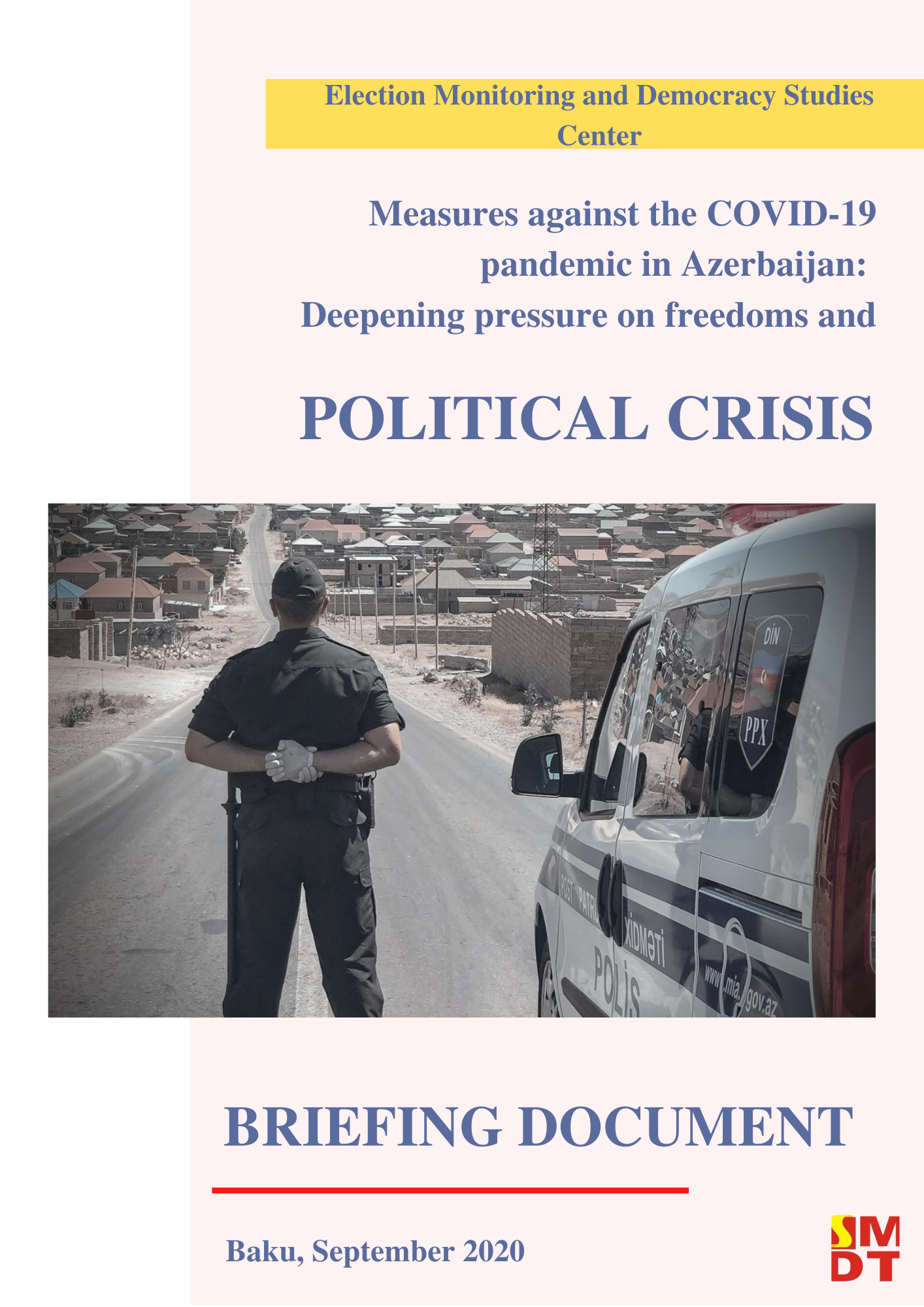 Election Monitoring and Democracy Studies Center

Measures against the COVID-19 pandemic in Azerbaijan: Deepening pressure on freedoms and

POLITICAL CRISIS

DİN

PPX

POST PATRUL XİDMƏTİ

POLİS

www.mia.gov.az

BRIEFING DOCUMENT

Baku, September 2020

SMDT